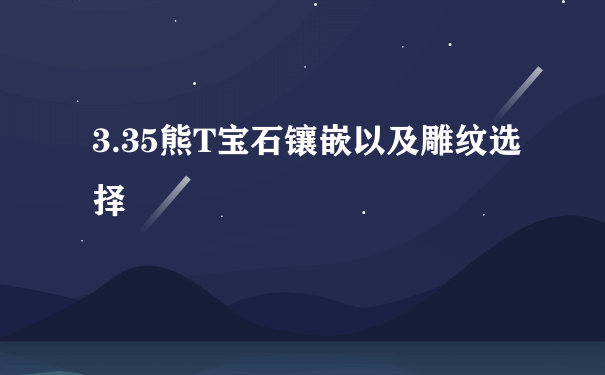 3.35熊T宝石镶嵌以及雕纹选择